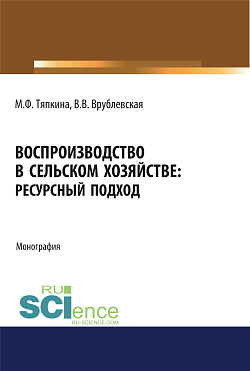 М.Ф. Тяпкина, В.В. Врублевская

ВОСПРОИЗВОДСТВО В СЕЛЬСКОМ ХОЗЯЙСТВЕ: РЕСУРСНЫЙ ПОДХОД

Монография

RU SCIence
RU-SCIENCE.COM